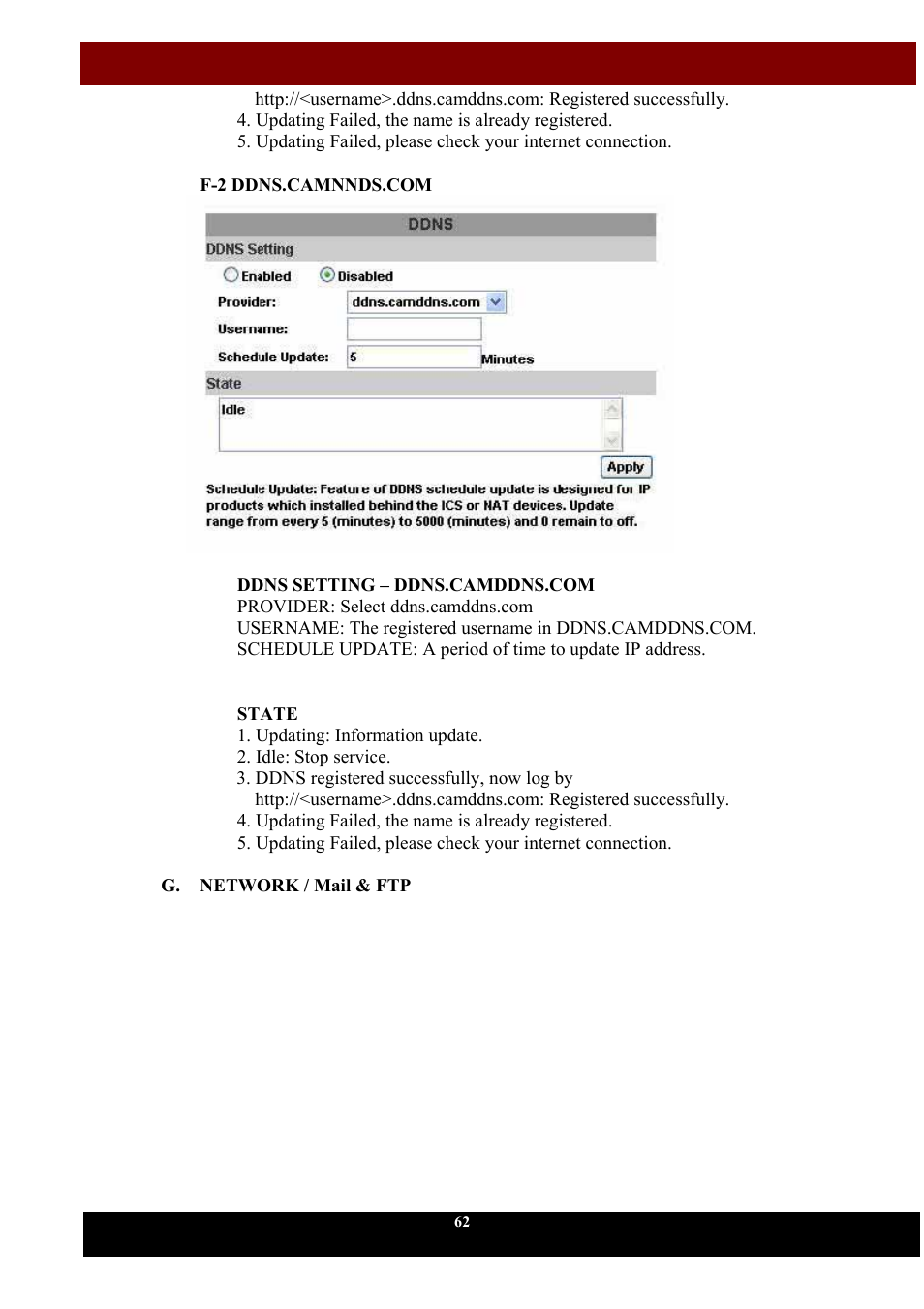 http://<username>.ddns.camddns.com: Registered successfully.
4. Updating Failed, the name is already registered.
5. Updating Failed, please check your internet connection.

F-2 DDNS.CAMNNDS.COM

DDNS
DDNS Setting
Enabled Disabled
Provider: ddns.camddns.com
Username:
Schedule Update: 5 Minutes
State
Idle
Apply
Schedule Update: Feature of DDNS schedule update is designed for IP products which installed behind the ICS or NAT devices. Update range from every 5 (minutes) to 5000 (minutes) and 0 remain to off.

DDNS SETTING – DDNS.CAMDDNS.COM
PROVIDER: Select ddns.camddns.com
USERNAME: The registered username in DDNS.CAMDDNS.COM.
SCHEDULE UPDATE: A period of time to update IP address.

STATE
1. Updating: Information update.
2. Idle: Stop service.
3. DDNS registered successfully, now log by
http://<username>.ddns.camddns.com: Registered successfully.
4. Updating Failed, the name is already registered.
5. Updating Failed, please check your internet connection.

G. NETWORK / Mail & FTP

62